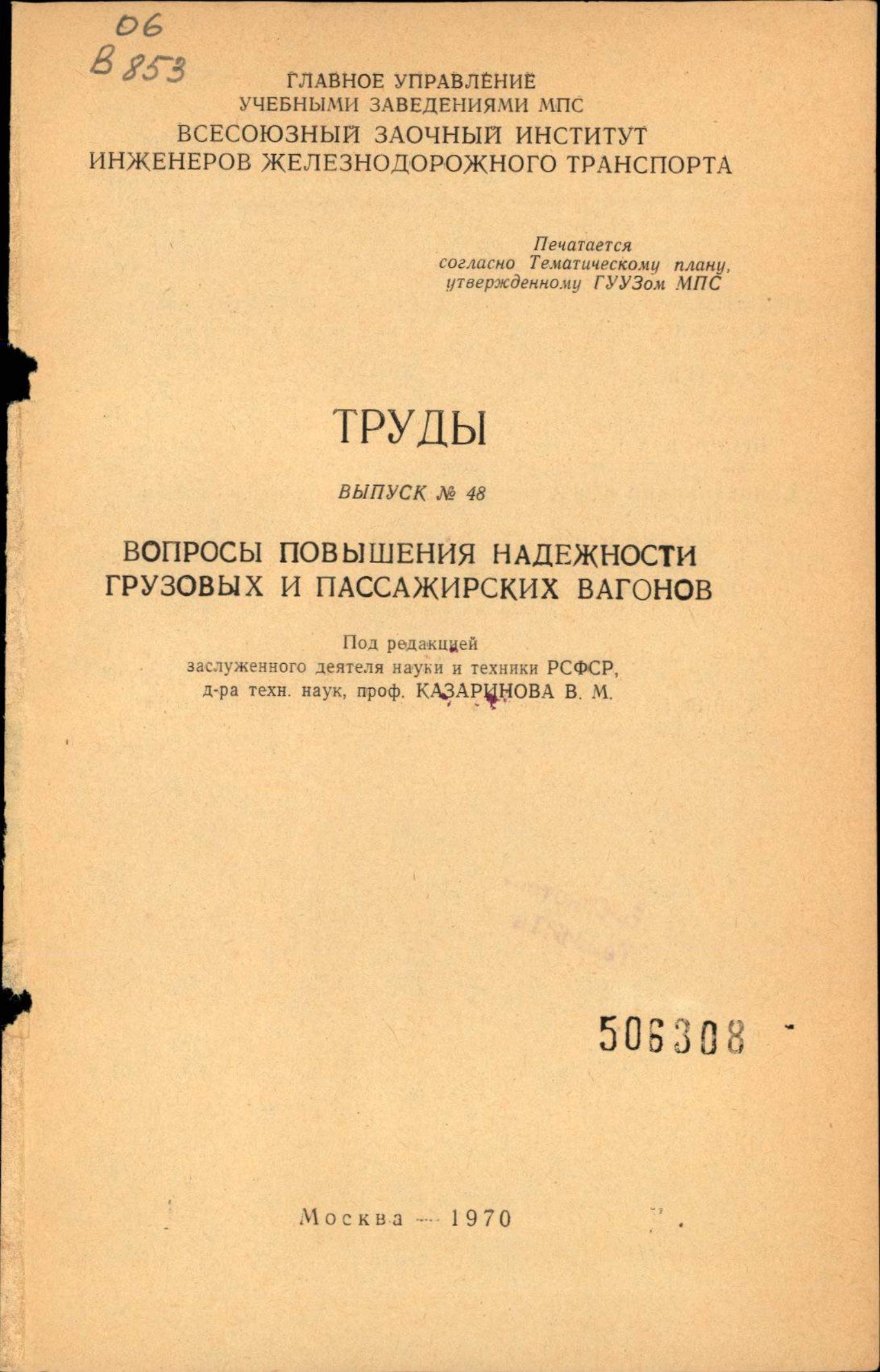 06
В 853

ГЛАВНОЕ УПРАВЛЕНИЕ
УЧЕБНЫМИ ЗАВЕДЕНИЯМИ МПС
ВСЕСОЮЗНЫЙ ЗАОЧНЫЙ ИНСТИТУТ
ИНЖЕНЕРОВ ЖЕЛЕЗНОДОРОЖНОГО ТРАНСПОРТА

Печатается
согласно Тематическому плану,
утвержденному ГУУЗом МПС

ТРУДЫ

ВЫПУСК № 48

ВОПРОСЫ ПОВЫШЕНИЯ НАДЕЖНОСТИ
ГРУЗОВЫХ И ПАССАЖИРСКИХ ВАГОНОВ

Под редакцией
заслуженного деятеля науки и техники РСФСР,
д-ра техн. наук, проф. КАЗАРИНОВА В. М.

506308

Москва — 1970